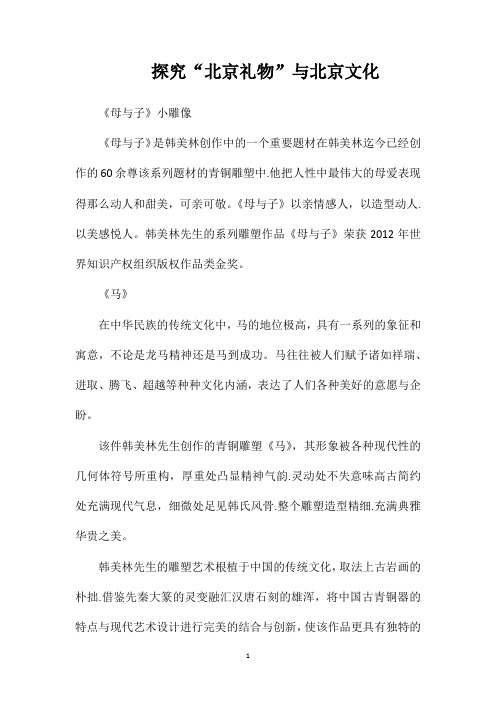 探究“北京礼物”与北京文化

《母与子》小雕像

《母与子》是韩美林创作中的一个重要题材在韩美林迄今已经创作的60余尊该系列题材的青铜雕塑中.他把人性中最伟大的母爱表现得那么动人和甜美，可亲可敬。《母与子》以亲情感人，以造型动人.以美感悦人。韩美林先生的系列雕塑作品《母与子》荣获2012年世界知识产权组织版权作品类金奖。

《马》

在中华民族的传统文化中，马的地位极高，具有一系列的象征和寓意，不论是龙马精神还是马到成功。马往往被人们赋予诸如祥瑞、进取、腾飞、超越等种种文化内涵，表达了人们各种美好的意愿与企盼。

该件韩美林先生创作的青铜雕塑《马》，其形象被各种现代性的几何体符号所重构，厚重处凸显精神气韵.灵动处不失意味高古简约处充满现代气息，细微处是见韩氏风骨.整个雕塑造型精细.充满典雅华贵之美。

韩美林先生的雕塑艺术根植于中国的传统文化，取法上古岩画的朴拙.借鉴先秦大篆的灵变融汇汉唐石刻的雄浑，将中国古青铜器的特点与现代艺术设计进行完美的结合与创新，使该作品更具有独特的

1